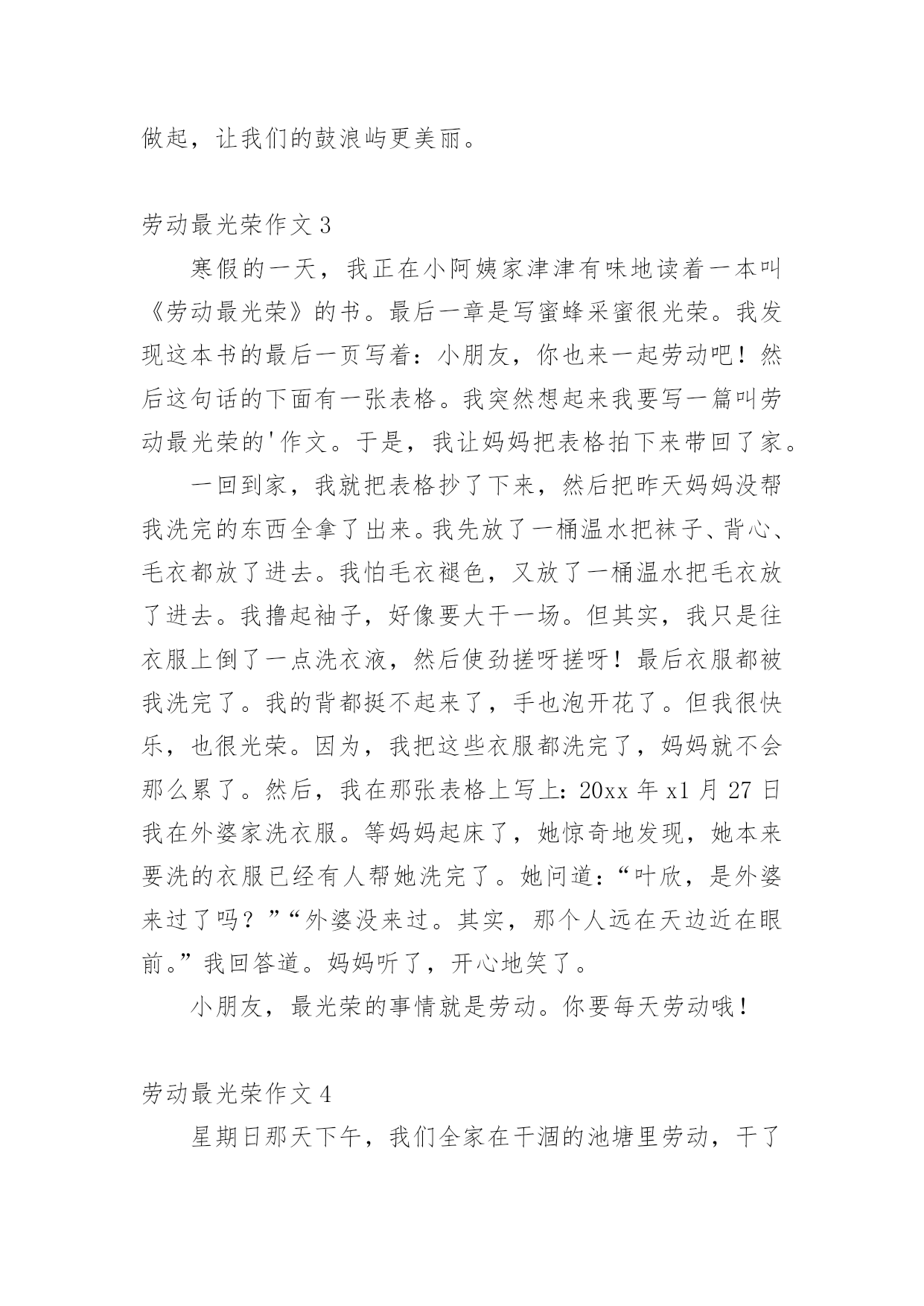 做起，让我们的鼓浪屿更美丽。

劳动最光荣作文 3

寒假的一天，我正在小阿姨家津津有味地读着一本叫《劳动最光荣》的书。最后一章是写蜜蜂采蜜很光荣。我发现这本书的最后一页写着：小朋友，你也来一起劳动吧！然后这句话的下面有一张表格。我突然想起来我要写一篇叫劳动最光荣的'作文。于是，我让妈妈把表格拍下来带回了家。

一回到家，我就把表格抄了下来，然后把昨天妈妈没帮我洗完的东西全拿了出来。我先放了一桶温水把袜子、背心、毛衣都放了进去。我怕毛衣褪色，又放了一桶温水把毛衣放了进去。我撸起袖子，好像要大干一场。但其实，我只是往衣服上倒了一点洗衣液，然后使劲搓呀搓呀！最后衣服都被我洗完了。我的背都挺不起来了，手也泡开花了。但我很快乐，也很光荣。因为，我把这些衣服都洗完了，妈妈就不会那么累了。然后，我在那张表格上写上：20xx 年 x1 月 27 日我在外婆家洗衣服。等妈妈起床了，她惊奇地发现，她本来要洗的衣服已经有人帮她洗完了。她问道：“叶欣，是外婆来过了吗？”“外婆没来过。其实，那个人远在天边近在眼前。”我回答道。妈妈听了，开心地笑了。

小朋友，最光荣的事情就是劳动。你要每天劳动哦！

劳动最光荣作文 4

星期日那天下午，我们全家在干涸的池塘里劳动，干了